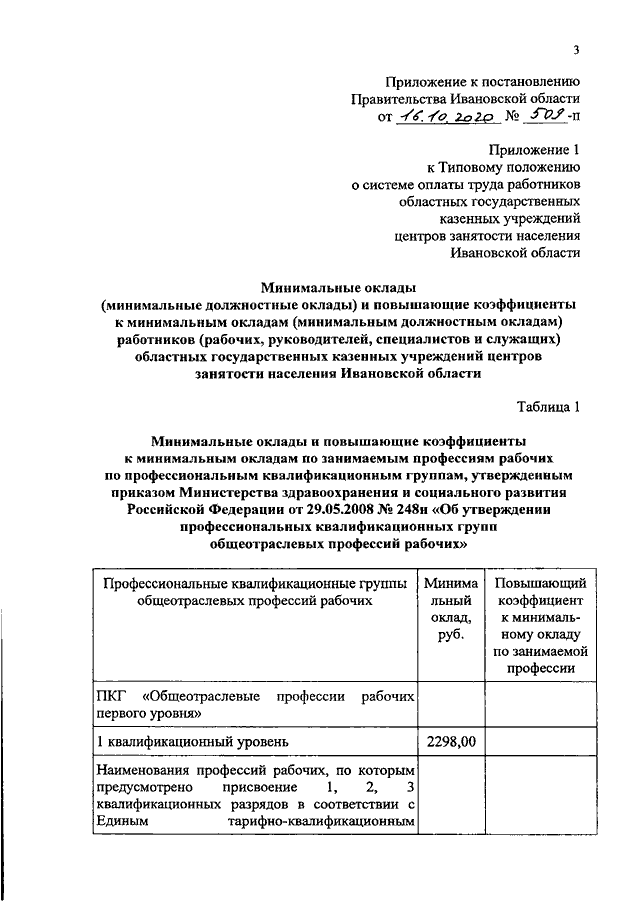 3

Приложение к постановлению Правительства Ивановской области от 16.10.2020 № 509-п

Приложение 1 к Типовому положению о системе оплаты труда работников областных государственных казенных учреждений центров занятости населения Ивановской области

Минимальные оклады (минимальные должностные оклады) и повышающие коэффициенты к минимальным окладам (минимальным должностным окладам) работников (рабочих, руководителей, специалистов и служащих) областных государственных казенных учреждений центров занятости населения Ивановской области

Таблица 1

Минимальные оклады и повышающие коэффициенты к минимальным окладам по занимаемым профессиям рабочих по профессиональным квалификационным группам, утвержденным приказом Министерства здравоохранения и социального развития Российской Федерации от 29.05.2008 № 248н «Об утверждении профессиональных квалификационных групп общеотраслевых профессий рабочих»

| Профессиональные квалификационные группы общеотраслевых профессий рабочих | Минимальный оклад, руб. | Повышающий коэффициент к минимальному окладу по занимаемой профессии |
|---|---|---|
| ПКГ «Общеотраслевые профессии рабочих первого уровня» | | |
| 1 квалификационный уровень | 2298,00 | |
| Наименования профессий рабочих, по которым предусмотрено присвоение 1, 2, 3 квалификационных разрядов в соответствии с Единым тарифно-квалификационным | | |